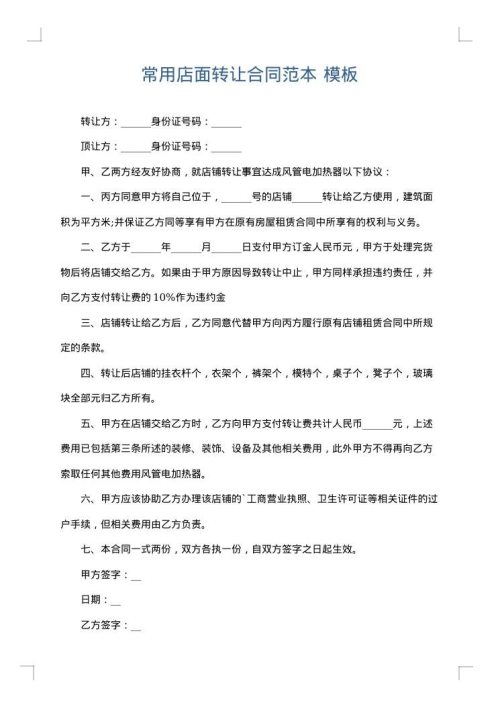 常用店面转让合同范本 模板

转让方：______身份证号码：______

顶让方：______身份证号码：______

甲、乙两方经友好协商，就店铺转让事宜达成风管电加热器以下协议：

一、丙方同意甲方将自己位于，______号的店铺______转让给乙方使用，建筑面积为平方米;并保证乙方同等享有甲方在原有房屋租赁合同中所享有的权利与义务。

二、乙方于______年______月______日支付甲方订金人民币元，甲方于处理完货物后将店铺交给乙方。如果由于甲方原因导致转让中止，甲方同样承担违约责任，并向乙方支付转让费的 10%作为违约金

三、店铺转让给乙方后，乙方同意代替甲方向丙方履行原有店铺租赁合同中所规定的条款。

四、转让后店铺的挂衣杆个，衣架个，裤架个，模特个，桌子个，凳子个，玻璃块全部元归乙方所有。

五、甲方在店铺交给乙方时，乙方向甲方支付转让费共计人民币______元，上述费用已包括第三条所述的装修、装饰、设备及其他相关费用，此外甲方不得再向乙方索取任何其他费用风管电加热器。

六、甲方应该协助乙方办理该店铺的`工商营业执照、卫生许可证等相关证件的过户手续，但相关费用由乙方负责。

七、本合同一式两份，双方各执一份，自双方签字之日起生效。

甲方签字：__

日期：__

乙方签字：__